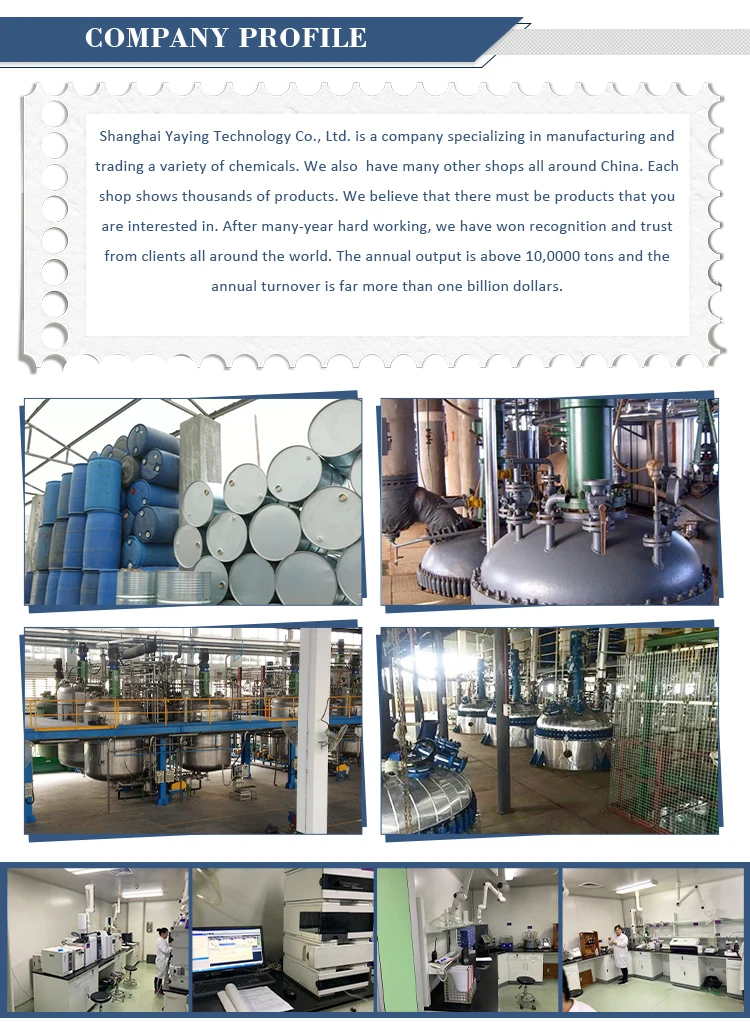 COMPANY PROFILE

Shanghai Yaying Technology Co., Ltd. is a company specializing in manufacturing and trading a variety of chemicals. We also  have many other shops all around China. Each shop shows thousands of products. We believe that there must be products that you are interested in. After many-year hard working, we have won recognition and trust from clients all around the world. The annual output is above 10,0000 tons and the annual turnover is far more than one billion dollars.